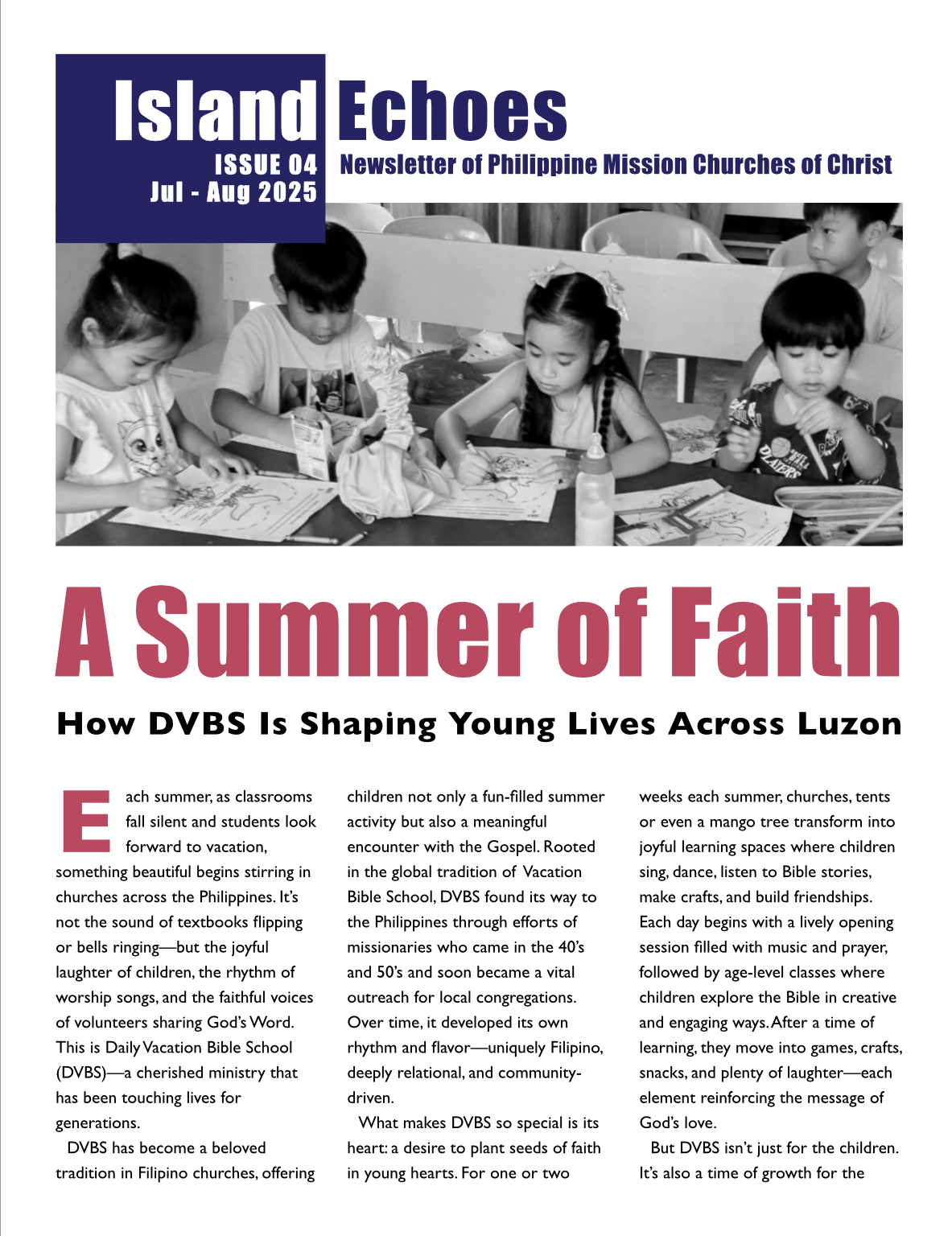 Island Echoes

ISSUE 04
Jul - Aug 2025

Newsletter of Philippine Mission Churches of Christ

A Summer of Faith

How DVBS Is Shaping Young Lives Across Luzon

Each summer, as classrooms fall silent and students look forward to vacation, something beautiful begins stirring in churches across the Philippines. It's not the sound of textbooks flipping or bells ringing—but the joyful laughter of children, the rhythm of worship songs, and the faithful voices of volunteers sharing God's Word. This is Daily Vacation Bible School (DVBS)—a cherished ministry that has been touching lives for generations.

DVBS has become a beloved tradition in Filipino churches, offering children not only a fun-filled summer activity but also a meaningful encounter with the Gospel. Rooted in the global tradition of Vacation Bible School, DVBS found its way to the Philippines through efforts of missionaries who came in the 40's and 50's and soon became a vital outreach for local congregations. Over time, it developed its own rhythm and flavor—uniquely Filipino, deeply relational, and community-driven.

What makes DVBS so special is its heart: a desire to plant seeds of faith in young hearts. For one or two weeks each summer, churches, tents or even a mango tree transform into joyful learning spaces where children sing, dance, listen to Bible stories, make crafts, and build friendships. Each day begins with a lively opening session filled with music and prayer, followed by age-level classes where children explore the Bible in creative and engaging ways. After a time of learning, they move into games, crafts, snacks, and plenty of laughter—each element reinforcing the message of God's love.

But DVBS isn't just for the children. It's also a time of growth for the